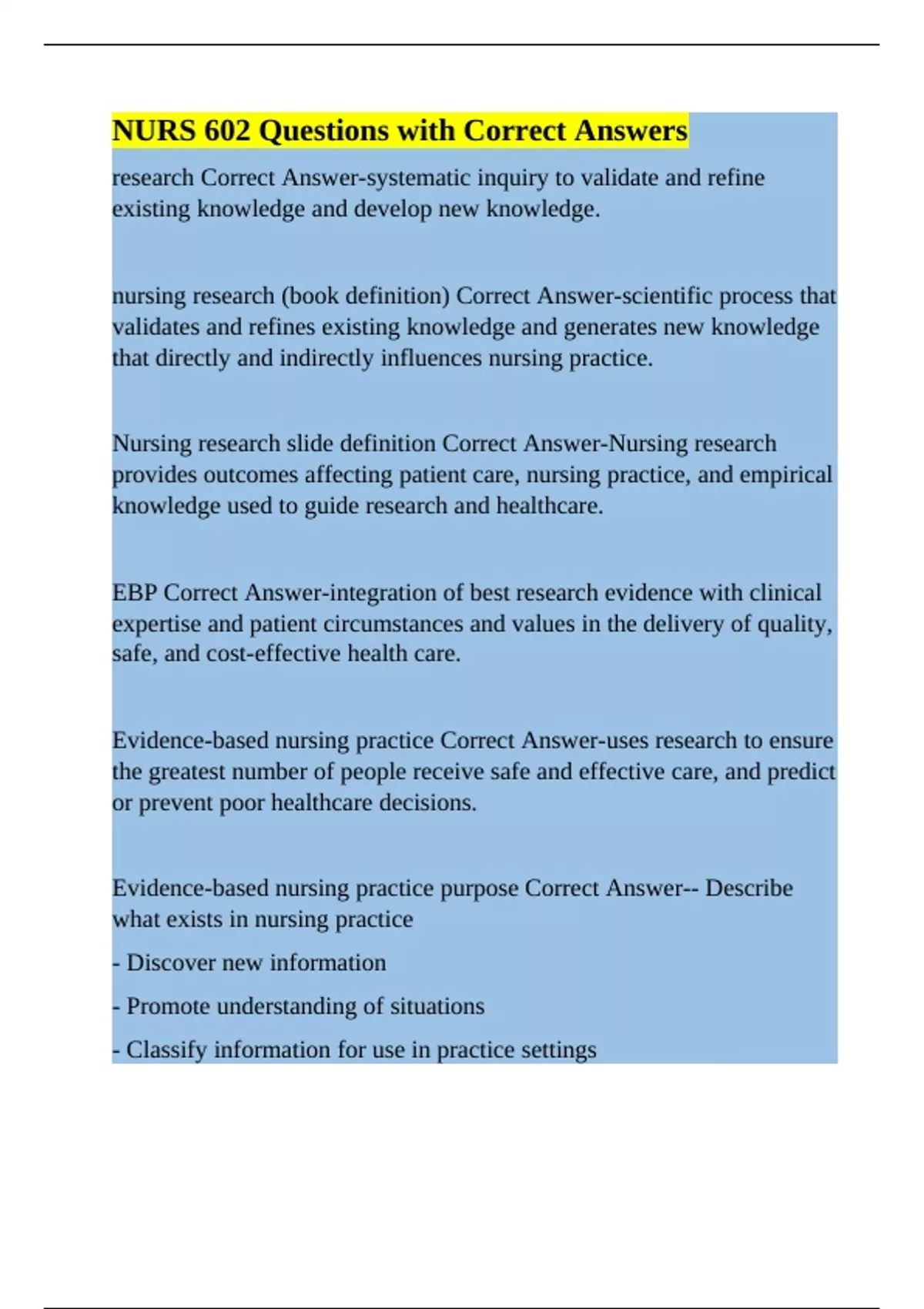 NURS 602 Questions with Correct Answers

research Correct Answer-systematic inquiry to validate and refine existing knowledge and develop new knowledge.

nursing research (book definition) Correct Answer-scientific process that validates and refines existing knowledge and generates new knowledge that directly and indirectly influences nursing practice.

Nursing research slide definition Correct Answer-Nursing research provides outcomes affecting patient care, nursing practice, and empirical knowledge used to guide research and healthcare.

EBP Correct Answer-integration of best research evidence with clinical expertise and patient circumstances and values in the delivery of quality, safe, and cost-effective health care.

Evidence-based nursing practice Correct Answer-uses research to ensure the greatest number of people receive safe and effective care, and predict or prevent poor healthcare decisions.

Evidence-based nursing practice purpose Correct Answer-- Describe what exists in nursing practice

- Discover new information

- Promote understanding of situations

- Classify information for use in practice settings